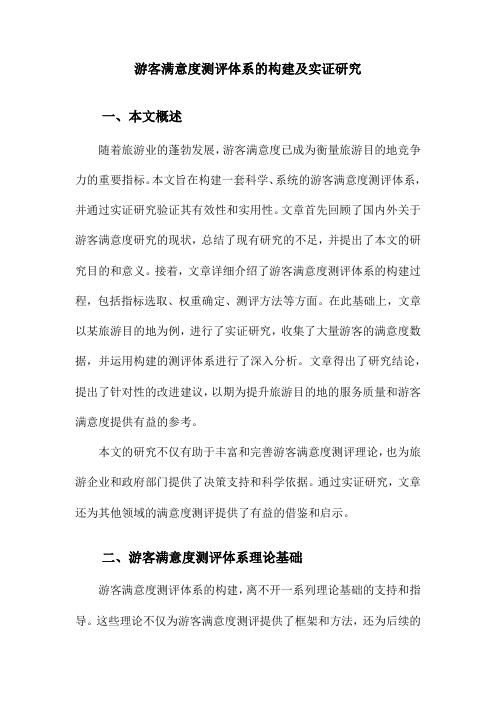 游客满意度测评体系的构建及实证研究

一、本文概述

随着旅游业的蓬勃发展，游客满意度已成为衡量旅游目的地竞争力的重要指标。本文旨在构建一套科学、系统的游客满意度测评体系，并通过实证研究验证其有效性和实用性。文章首先回顾了国内外关于游客满意度研究的现状，总结了现有研究的不足，并提出了本文的研究目的和意义。接着，文章详细介绍了游客满意度测评体系的构建过程，包括指标选取、权重确定、测评方法等方面。在此基础上，文章以某旅游目的地为例，进行了实证研究，收集了大量游客的满意度数据，并运用构建的测评体系进行了深入分析。文章得出了研究结论，提出了针对性的改进建议，以期为提升旅游目的地的服务质量和游客满意度提供有益的参考。

本文的研究不仅有助于丰富和完善游客满意度测评理论，也为旅游企业和政府部门提供了决策支持和科学依据。通过实证研究，文章还为其他领域的满意度测评提供了有益的借鉴和启示。

二、游客满意度测评体系理论基础

游客满意度测评体系的构建，离不开一系列理论基础的支持和指导。这些理论不仅为游客满意度测评提供了框架和方法，还为后续的